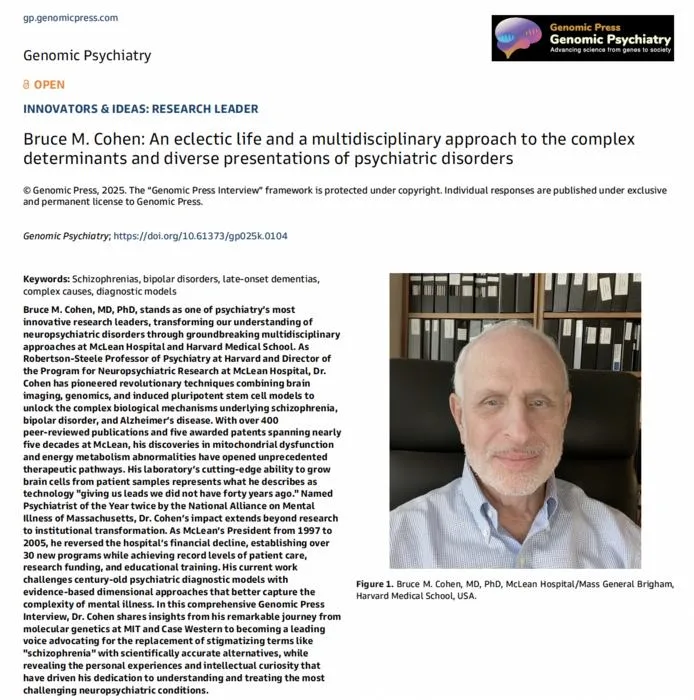 gp.genomicpress.com

Genomic Press
Genomic Psychiatry
Advancing science from genes to society

Genomic Psychiatry

OPEN

INNOVATORS & IDEAS: RESEARCH LEADER

Bruce M. Cohen: An eclectic life and a multidisciplinary approach to the complex determinants and diverse presentations of psychiatric disorders

© Genomic Press, 2025. The "Genomic Press Interview" framework is protected under copyright. Individual responses are published under exclusive and permanent license to Genomic Press.

Genomic Psychiatry; https://doi.org/10.61373/gp025k.0104

Keywords: Schizophrenias, bipolar disorders, late-onset dementias, complex causes, diagnostic models

Bruce M. Cohen, MD, PhD, stands as one of psychiatry's most innovative research leaders, transforming our understanding of neuropsychiatric disorders through groundbreaking multidisciplinary approaches at McLean Hospital and Harvard Medical School. As Robertson-Steele Professor of Psychiatry at Harvard and Director of the Program for Neuropsychiatric Research at McLean Hospital, Dr. Cohen has pioneered revolutionary techniques combining brain imaging, genomics, and induced pluripotent stem cell models to unlock the complex biological mechanisms underlying schizophrenia, bipolar disorder, and Alzheimer's disease. With over 400 peer-reviewed publications and five awarded patents spanning nearly five decades at McLean, his discoveries in mitochondrial dysfunction and energy metabolism abnormalities have opened unprecedented therapeutic pathways. His laboratory's cutting-edge ability to grow brain cells from patient samples represents what he describes as technology "giving us leads we did not have forty years ago." Named Psychiatrist of the Year twice by the National Alliance on Mental Illness of Massachusetts, Dr. Cohen's impact extends beyond research to institutional transformation. As McLean's President from 1997 to 2005, he reversed the hospital's financial decline, establishing over 30 new programs while achieving record levels of patient care, research funding, and educational training. His current work challenges century-old psychiatric diagnostic models with evidence-based dimensional approaches that better capture the complexity of mental illness. In this comprehensive Genomic Press Interview, Dr. Cohen shares insights from his remarkable journey from molecular genetics at MIT and Case Western to becoming a leading voice advocating for the replacement of stigmatizing terms like "schizophrenia" with scientifically accurate alternatives, while revealing the personal experiences and intellectual curiosity that have driven his dedication to understanding and treating the most challenging neuropsychiatric conditions.

Figure 1. Bruce M. Cohen, MD, PhD, McLean Hospital/Mass General Brigham, Harvard Medical School, USA.